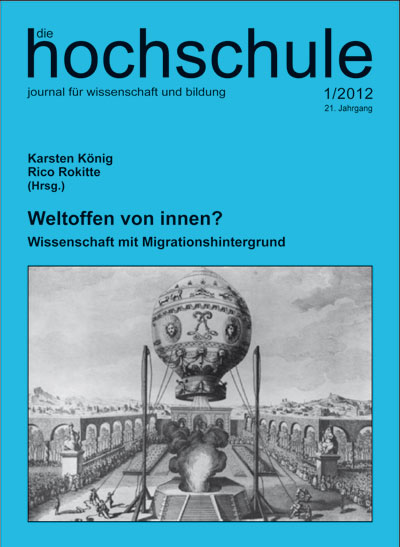 die
hochschule
journal für wissenschaft und bildung
1/2012
21. Jahrgang

Karsten König
Rico Rokitte
(Hrsg.)

Weltoffen von innen?
Wissenschaft mit Migrationshintergrund